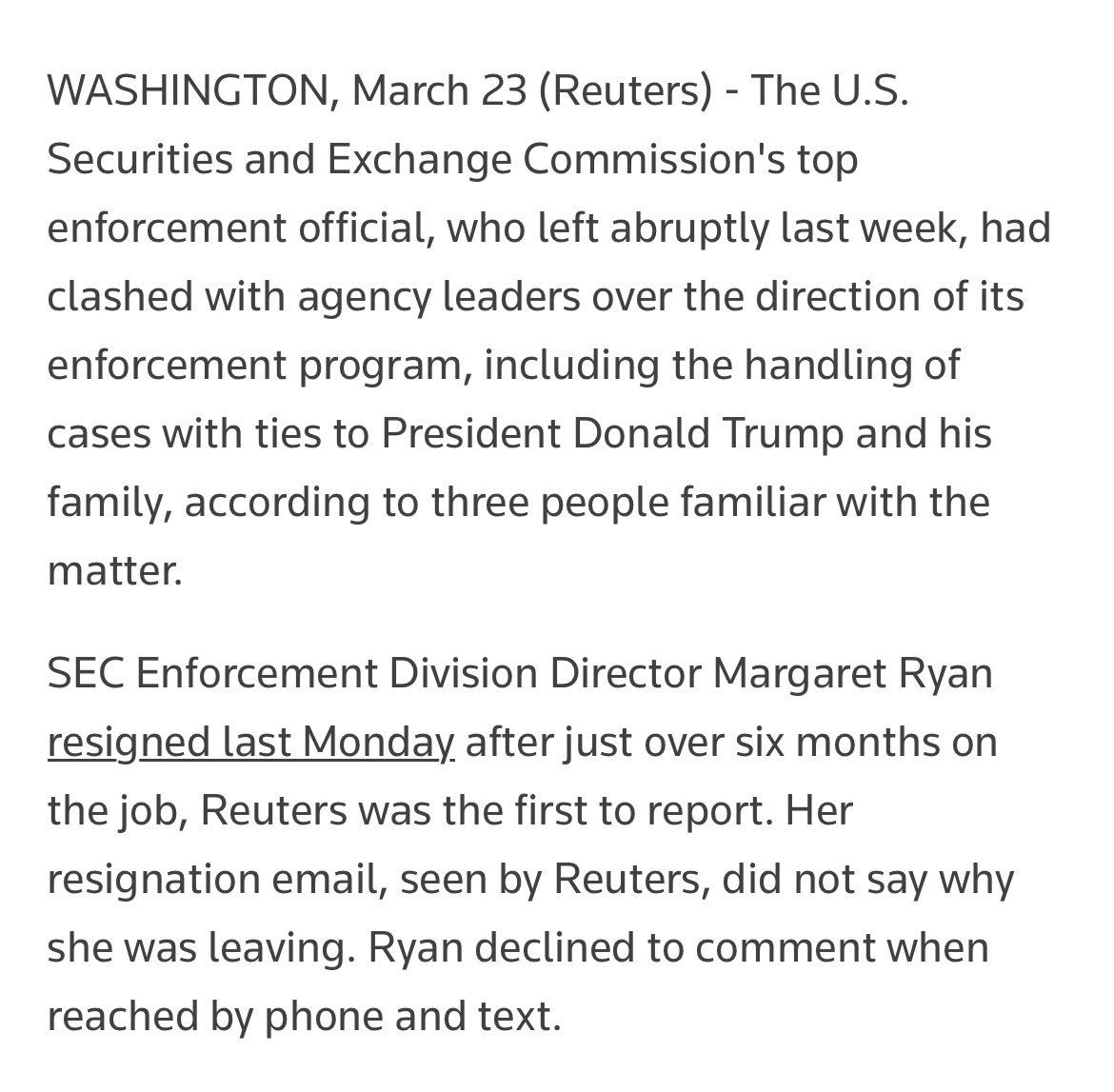 WASHINGTON, March 23 (Reuters) - The U.S. Securities and Exchange Commission's top enforcement official, who left abruptly last week, had clashed with agency leaders over the direction of its enforcement program, including the handling of cases with ties to President Donald Trump and his family, according to three people familiar with the matter.

SEC Enforcement Division Director Margaret Ryan resigned last Monday after just over six months on the job, Reuters was the first to report. Her resignation email, seen by Reuters, did not say why she was leaving. Ryan declined to comment when reached by phone and text.